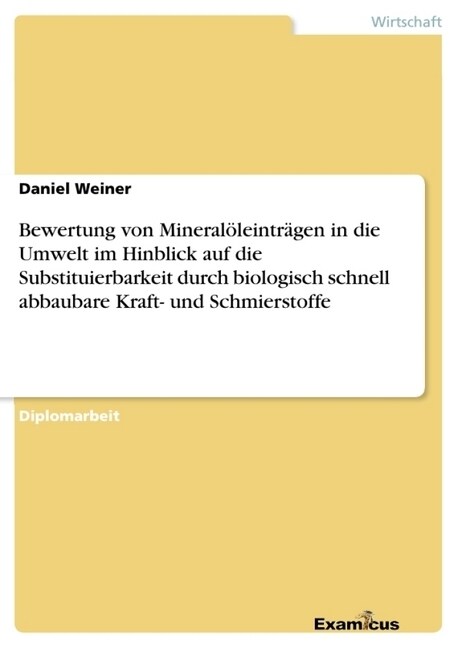 Wirtschaft

Daniel Weiner

Bewertung von Mineralöleinträgen in die Umwelt im Hinblick auf die Substituierbarkeit durch biologisch schnell abbaubare Kraft- und Schmierstoffe

Diplomarbeit

Examicus